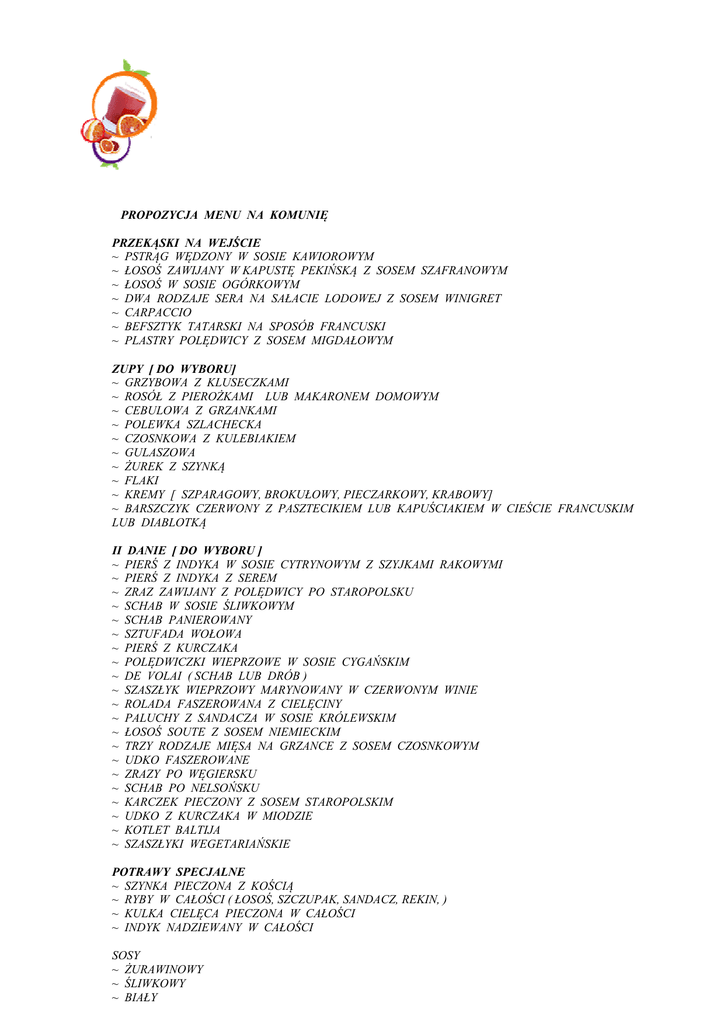 PROPOZYCJA MENU NA KOMUNIĘ

PRZEKĄSKI NA WEJŚCIE
~ PSTRĄG WĘDZONY W SOSIE KAWIOROWYM
~ ŁOSOŚ ZAWIJANY W KAPUSTĘ PEKIŃSKĄ Z SOSEM SZAFRANOWYM
~ ŁOSOŚ W SOSIE OGÓRKOWYM
~ DWA RODZAJE SERA NA SAŁACIE LODOWEJ Z SOSEM WINIGRET
~ CARPACCIO
~ BEFSZTYK TATARSKI NA SPOSÓB FRANCUSKI
~ PLASTRY POLĘDWICY Z SOSEM MIGDAŁOWYM

ZUPY [ DO WYBORU]
~ GRZYBOWA Z KLUSECZKAMI
~ ROSÓŁ Z PIEROŻKAMI LUB MAKARONEM DOMOWYM
~ CEBULOWA Z GRZANKAMI
~ POLEWKA SZLACHECKA
~ CZOSNKOWA Z KULEBIAKIEM
~ GULASZOWA
~ ŻUREK Z SZYNKĄ
~ FLAKI
~ KREMY [ SZPARAGOWY, BROKUŁOWY, PIECZARKOWY, KRABOWY]
~ BARSZCZYK CZERWONY Z PASZTECIKIEM LUB KAPUŚCIAKIEM W CIEŚCIE FRANCUSKIM LUB DIABLOTKĄ

II DANIE [ DO WYBORU ]
~ PIERŚ Z INDYKA W SOSIE CYTRYNOWYM Z SZYJKAMI RAKOWYMI
~ PIERŚ Z INDYKA Z SEREM
~ ZRAZ ZAWIJANY Z POLĘDWICY PO STAROPOLSKU
~ SCHAB W SOSIE ŚLIWKOWYM
~ SCHAB PANIEROWANY
~ SZTUFADA WOŁOWA
~ PIERŚ Z KURCZAKA
~ POLĘDWICZKI WIEPRZOWE W SOSIE CYGAŃSKIM
~ DE VOLAI ( SCHAB LUB DRÓB )
~ SZASZŁYK WIEPRZOWY MARYNOWANY W CZERWONYM WINIE
~ ROLADA FASZEROWANA Z CIELĘCINY
~ PALUCHY Z SANDACZA W SOSIE KRÓLEWSKIM
~ ŁOSOŚ SOUTE Z SOSEM NIEMIECKIM
~ TRZY RODZAJE MIĘSA NA GRZANCE Z SOSEM CZOSNKOWYM
~ UDKO FASZEROWANE
~ ZRAZY PO WĘGIERSKU
~ SCHAB PO NELSOŃSKU
~ KARCZEK PIECZONY Z SOSEM STAROPOLSKIM
~ UDKO Z KURCZAKA W MIODZIE
~ KOTLET BALTIJA
~ SZASZŁYKI WEGETARIAŃSKIE

POTRAWY SPECJALNE
~ SZYNKA PIECZONA Z KOŚCIĄ
~ RYBY W CAŁOŚCI ( ŁOSOŚ, SZCZUPAK, SANDACZ, REKIN, )
~ KULKA CIELĘCA PIECZONA W CAŁOŚCI
~ INDYK NADZIEWANY W CAŁOŚCI

SOSY
~ ŻURAWINOWY
~ ŚLIWKOWY
~ BIAŁY